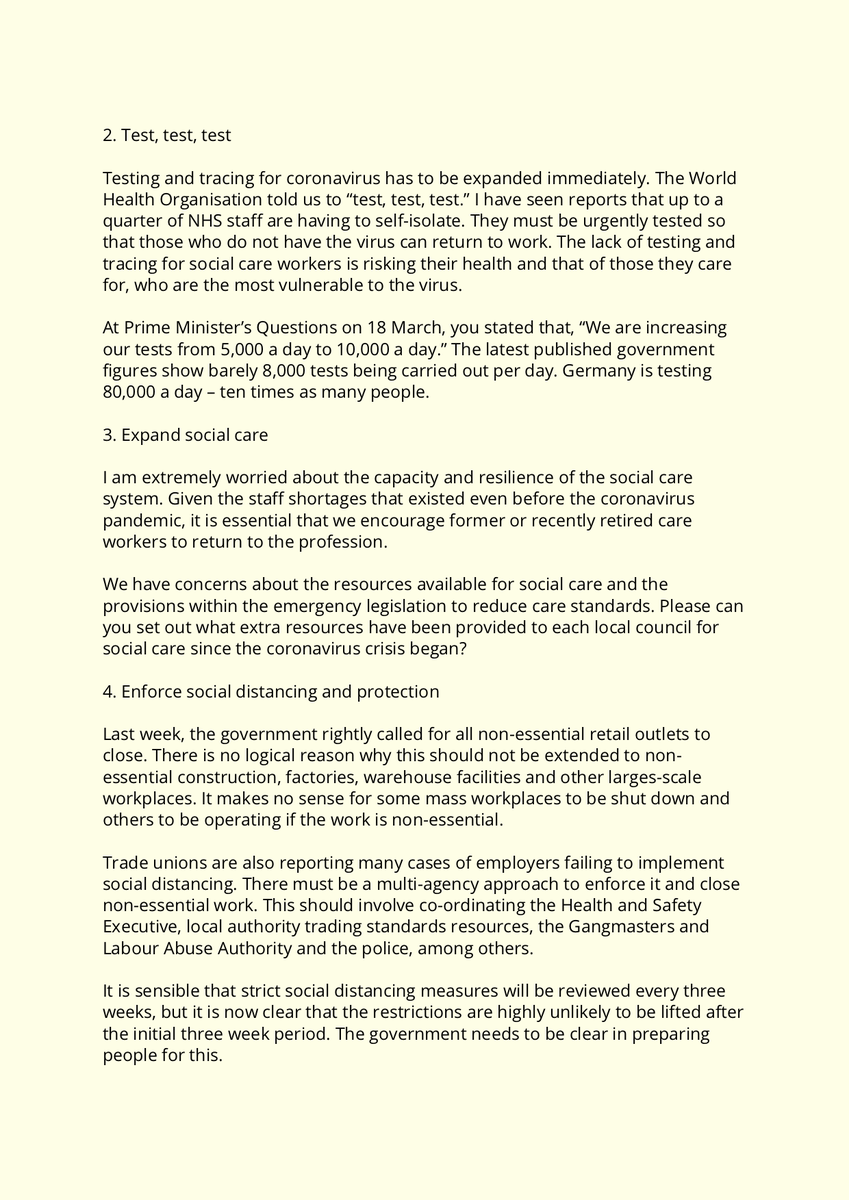 2. Test, test, test

Testing and tracing for coronavirus has to be expanded immediately. The World Health Organisation told us to “test, test, test.” I have seen reports that up to a quarter of NHS staff are having to self-isolate. They must be urgently tested so that those who do not have the virus can return to work. The lack of testing and tracing for social care workers is risking their health and that of those they care for, who are the most vulnerable to the virus.

At Prime Minister’s Questions on 18 March, you stated that, “We are increasing our tests from 5,000 a day to 10,000 a day.” The latest published government figures show barely 8,000 tests being carried out per day. Germany is testing 80,000 a day – ten times as many people.

3. Expand social care

I am extremely worried about the capacity and resilience of the social care system. Given the staff shortages that existed even before the coronavirus pandemic, it is essential that we encourage former or recently retired care workers to return to the profession.

We have concerns about the resources available for social care and the provisions within the emergency legislation to reduce care standards. Please can you set out what extra resources have been provided to each local council for social care since the coronavirus crisis began?

4. Enforce social distancing and protection

Last week, the government rightly called for all non-essential retail outlets to close. There is no logical reason why this should not be extended to non-essential construction, factories, warehouse facilities and other larges-scale workplaces. It makes no sense for some mass workplaces to be shut down and others to be operating if the work is non-essential.

Trade unions are also reporting many cases of employers failing to implement social distancing. There must be a multi-agency approach to enforce it and close non-essential work. This should involve co-ordinating the Health and Safety Executive, local authority trading standards resources, the Gangmasters and Labour Abuse Authority and the police, among others.

It is sensible that strict social distancing measures will be reviewed every three weeks, but it is now clear that the restrictions are highly unlikely to be lifted after the initial three week period. The government needs to be clear in preparing people for this.